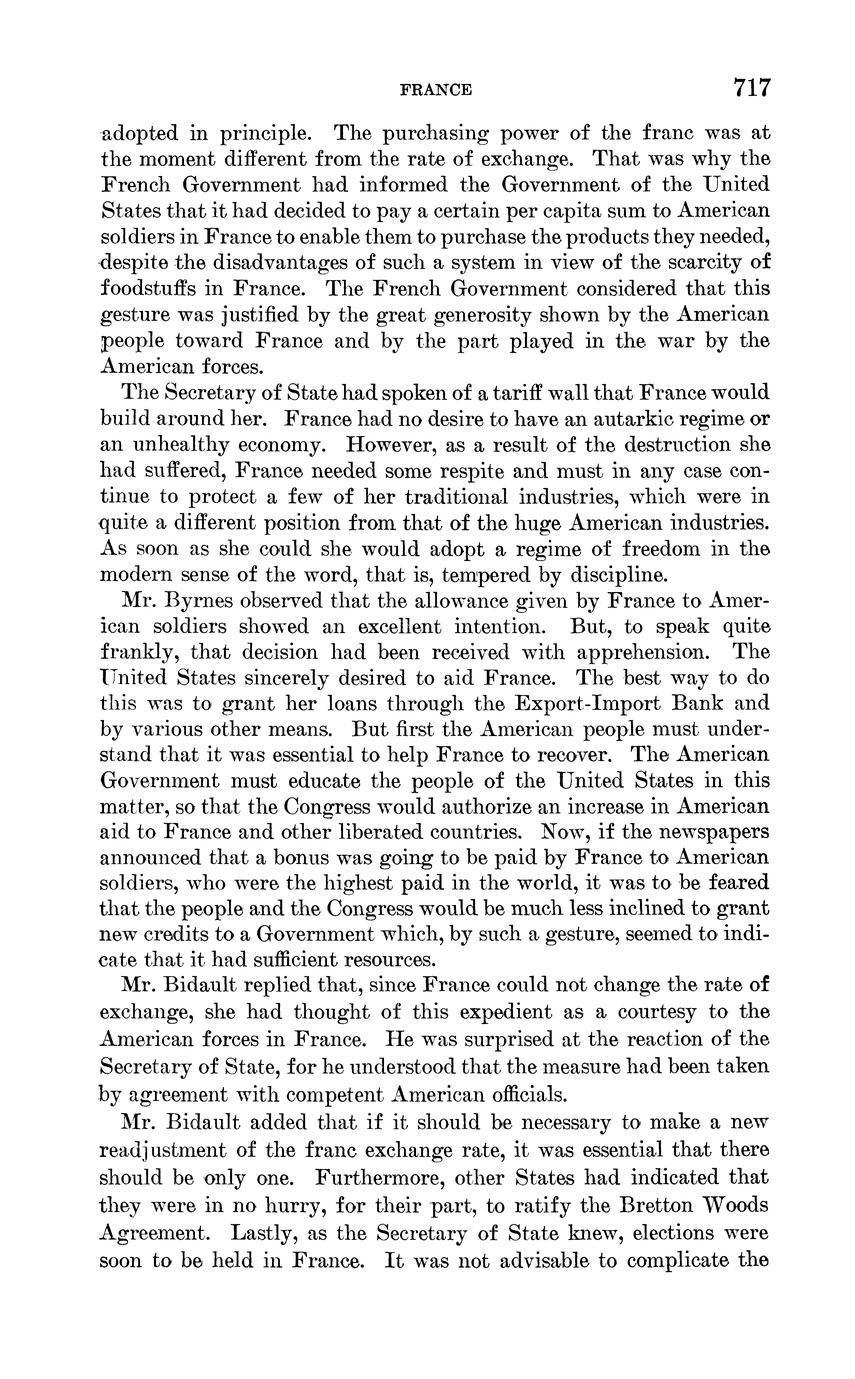 FRANCE 717

adopted in principle. The purchasing power of the franc was at the moment different from the rate of exchange. That was why the French Government had informed the Government of the United States that it had decided to pay a certain per capita sum to American soldiers in France to enable them to purchase the products they needed, despite the disadvantages of such a system in view of the scarcity of foodstuffs in France. The French Government considered that this gesture was justified by the great generosity shown by the American people toward France and by the part played in the war by the American forces.

The Secretary of State had spoken of a tariff wall that France would build around her. France had no desire to have an autarkic regime or an unhealthy economy. However, as a result of the destruction she had suffered, France needed some respite and must in any case continue to protect a few of her traditional industries, which were in quite a different position from that of the huge American industries. As soon as she could she would adopt a regime of freedom in the modern sense of the word, that is, tempered by discipline.

Mr. Byrnes observed that the allowance given by France to American soldiers showed an excellent intention. But, to speak quite frankly, that decision had been received with apprehension. The United States sincerely desired to aid France. The best way to do this was to grant her loans through the Export-Import Bank and by various other means. But first the American people must understand that it was essential to help France to recover. The American Government must educate the people of the United States in this matter, so that the Congress would authorize an increase in American aid to France and other liberated countries. Now, if the newspapers announced that a bonus was going to be paid by France to American soldiers, who were the highest paid in the world, it was to be feared that the people and the Congress would be much less inclined to grant new credits to a Government which, by such a gesture, seemed to indicate that it had sufficient resources.

Mr. Bidault replied that, since France could not change the rate of exchange, she had thought of this expedient as a courtesy to the American forces in France. He was surprised at the reaction of the Secretary of State, for he understood that the measure had been taken by agreement with competent American officials.

Mr. Bidault added that if it should be necessary to make a new readjustment of the franc exchange rate, it was essential that there should be only one. Furthermore, other States had indicated that they were in no hurry, for their part, to ratify the Bretton Woods Agreement. Lastly, as the Secretary of State knew, elections were soon to be held in France. It was not advisable to complicate the